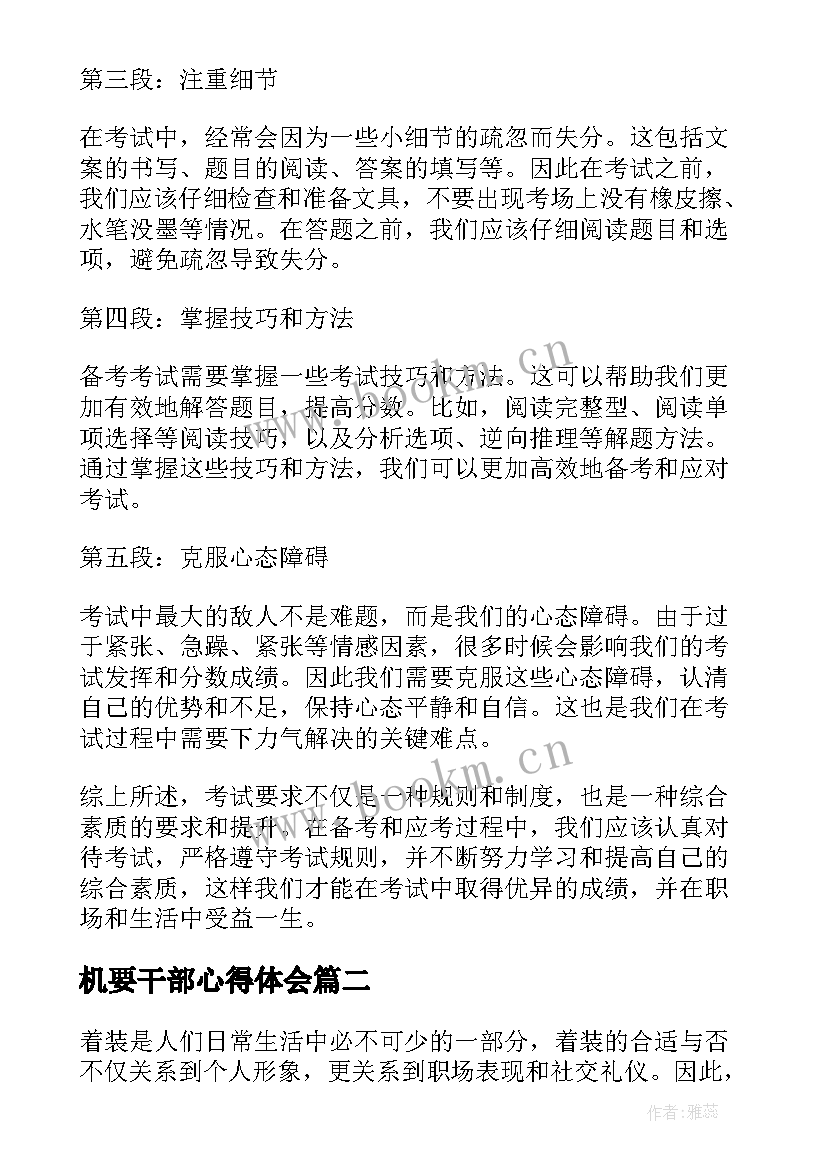 第三段：注重细节

在考试中，经常会因为一些小细节的疏忽而失分。这包括文案的书写、题目的阅读、答案的填写等。因此在考试之前，我们应该仔细检查和准备文具，不要出现考场上没有橡皮擦、水笔没墨等情况。在答题之前，我们应该仔细阅读题目和选项，避免疏忽导致失分。

第四段：掌握技巧和方法

备考考试需要掌握一些考试技巧和方法。这可以帮助我们更加有效地解答题目，提高分数。比如，阅读完整型、阅读单项选择等阅读技巧，以及分析选项、逆向推理等解题方法。通过掌握这些技巧和方法，我们可以更加高效地备考和应对考试。

第五段：克服心态障碍

考试中最大的敌人不是难题，而是我们的心态障碍。由于过于紧张、急躁、紧张等情感因素，很多时候会影响我们的考试发挥和分数成绩。因此我们需要克服这些心态障碍，认清自己的优势和不足，保持心态平静和自信。这也是我们在考试过程中需要下力气解决的关键难点。

综上所述，考试要求不仅是一种规则和制度，也是一种综合素质的要求和提升。在备考和应考过程中，我们应该认真对待考试，严格遵守考试规则，并不断努力学习和提高自己的综合素质，这样我们才能在考试中取得优异的成绩，并在职场和生活中受益一生。

机要干部心得体会篇二

着装是人们日常生活中必不可少的一部分，着装的合适与否不仅关系到个人形象，更关系到职场表现和社交礼仪。因此，

www.bookm.cn
www.bookm.cn
作者：雅蕊